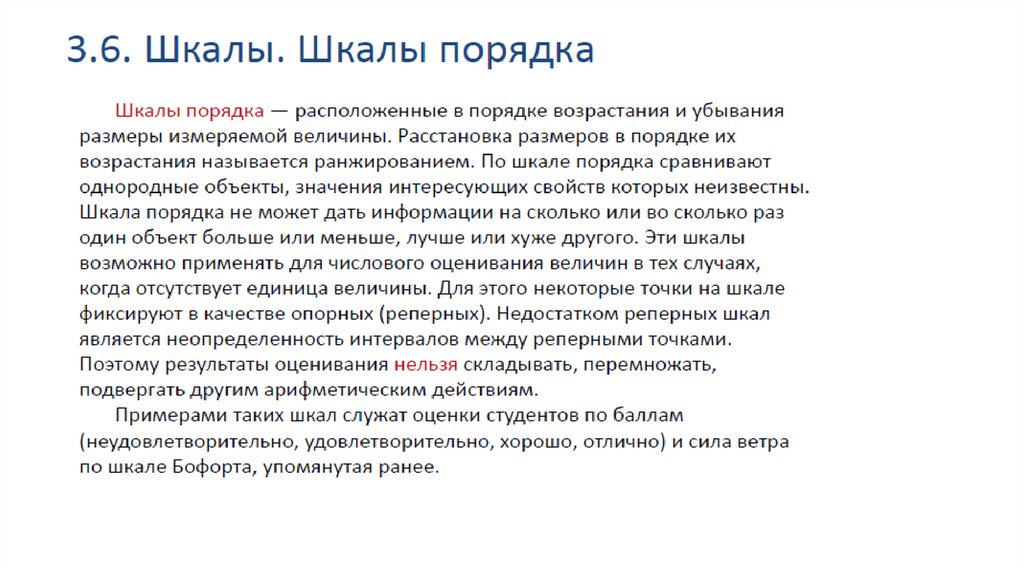 3.6. Шкалы. Шкалы порядка

Шкалы порядка — расположенные в порядке возрастания и убывания размеры измеряемой величины. Расстановка размеров в порядке их возрастания называется ранжированием. По шкале порядка сравнивают однородные объекты, значения интересующих свойств которых неизвестны. Шкала порядка не может дать информации на сколько или во сколько раз один объект больше или меньше, лучше или хуже другого. Эти шкалы возможно применять для числового оценивания величин в тех случаях, когда отсутствует единица величины. Для этого некоторые точки на шкале фиксируют в качестве опорных (реперных). Недостатком реперных шкал является неопределенность интервалов между реперными точками. Поэтому результаты оценивания нельзя складывать, перемножать, подвергать другим арифметическим действиям.

Примерами таких шкал служат оценки студентов по баллам (неудовлетворительно, удовлетворительно, хорошо, отлично) и сила ветра по шкале Бофорта, упомянутая ранее.